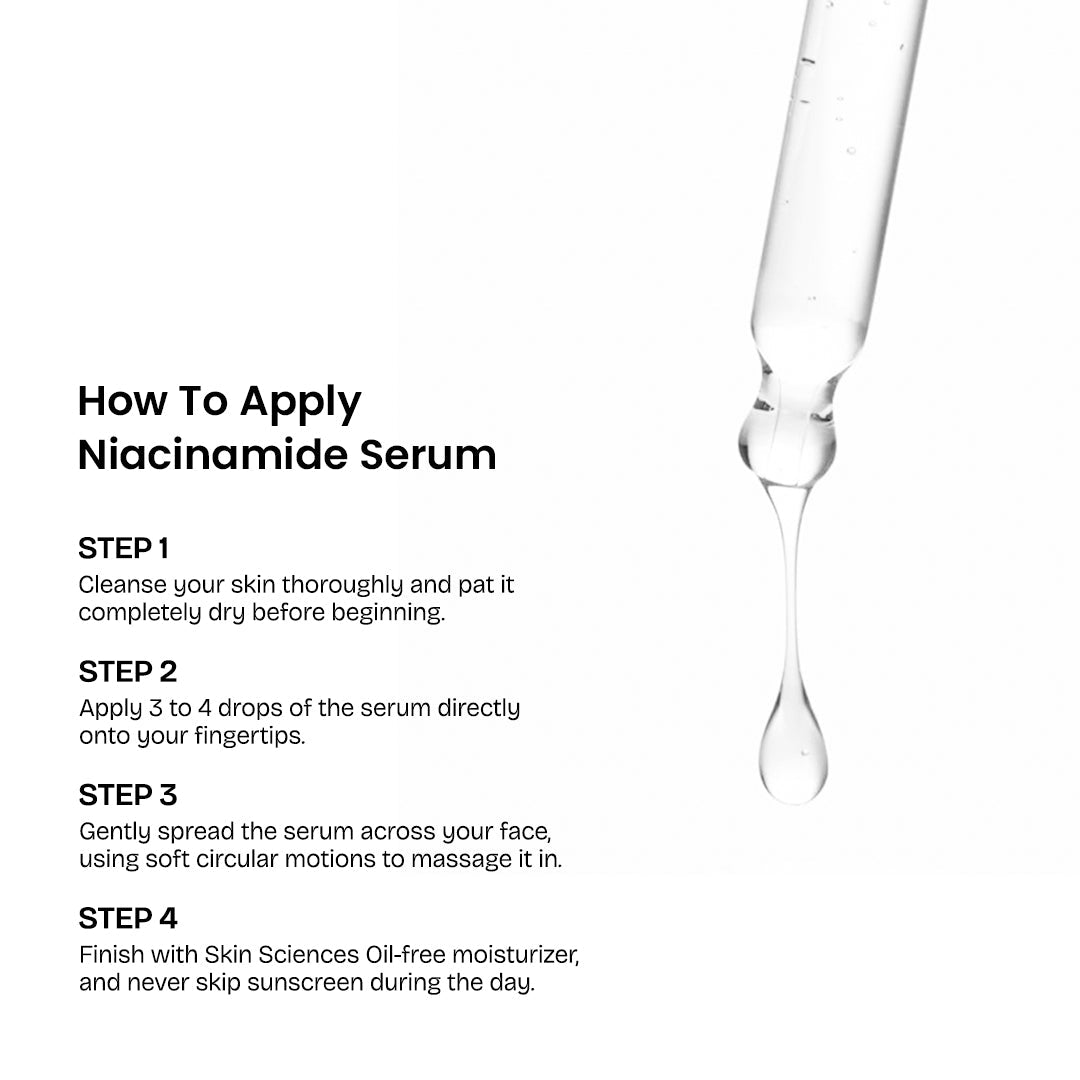 How To Apply
Niacinamide Serum

STEP 1
Cleanse your skin thoroughly and pat it completely dry before beginning.

STEP 2
Apply 3 to 4 drops of the serum directly onto your fingertips.

STEP 3
Gently spread the serum across your face, using soft circular motions to massage it in.

STEP 4
Finish with Skin Sciences Oil-free moisturizer, and never skip sunscreen during the day.